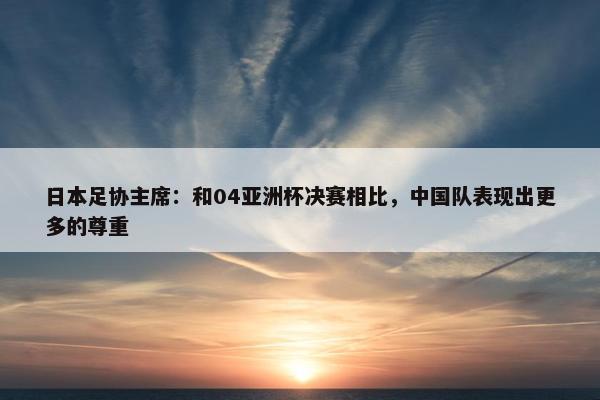 日本足协主席：和04亚洲杯决赛相比，中国队表现出更多的尊重